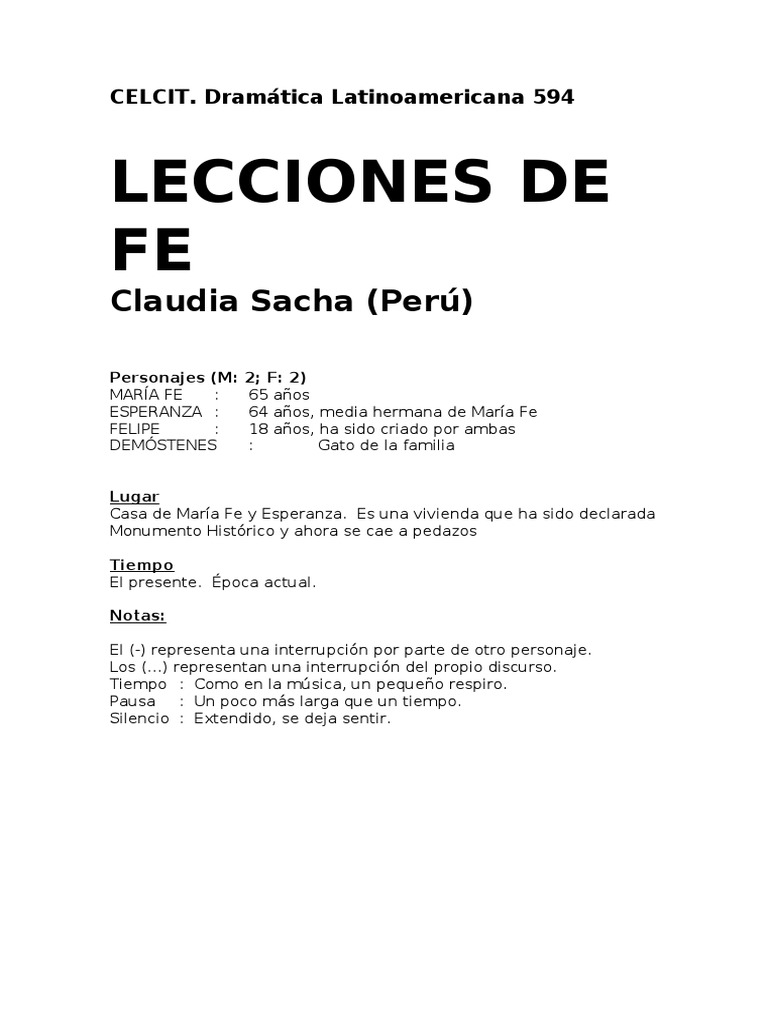 CELCIT. Dramática Latinoamericana 594

LECCIONES DE FE

Claudia Sacha (Perú)

Personajes (M: 2; F: 2)
MARÍA FE : 65 años
ESPERANZA : 64 años, media hermana de María Fe
FELIPE : 18 años, ha sido criado por ambas
DEMÓSTENES : Gato de la familia

Lugar
Casa de María Fe y Esperanza. Es una vivienda que ha sido declarada Monumento Histórico y ahora se cae a pedazos

Tiempo
El presente. Época actual.

Notas:

El (-) representa una interrupción por parte de otro personaje.
Los (...) representan una interrupción del propio discurso.
Tiempo : Como en la música, un pequeño respiro.
Pausa : Un poco más larga que un tiempo.
Silencio : Extendido, se deja sentir.